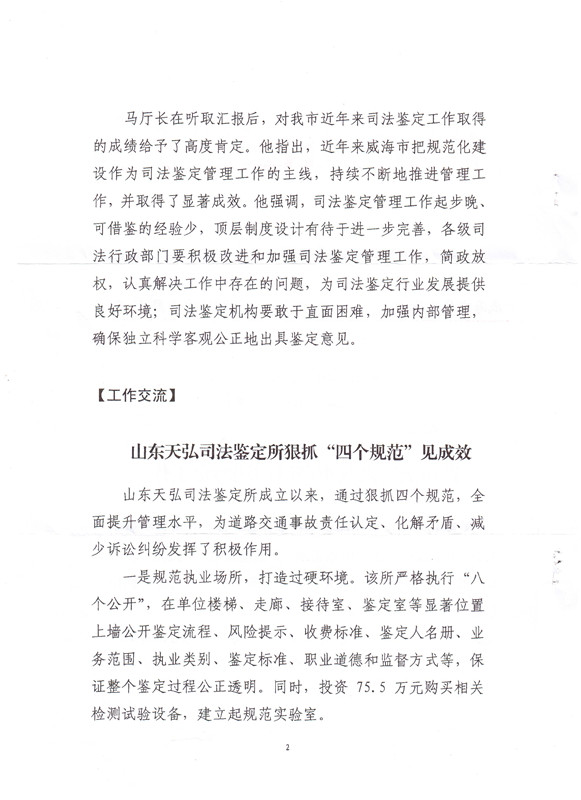 马厅长在听取汇报后，对我市近年来司法鉴定工作取得的成绩给予了高度肯定。他指出，近年来威海市把规范化建设作为司法鉴定管理工作的主线，持续不断地推进管理工作，并取得了显著成效。他强调，司法鉴定管理工作起步晚、可借鉴的经验少，顶层制度设计有待于进一步完善，各级司法行政部门要积极改进和加强司法鉴定管理工作，简政放权，认真解决工作中存在的问题，为司法鉴定行业发展提供良好环境；司法鉴定机构要敢于直面困难，加强内部管理，确保独立科学客观公正地出具鉴定意见。

【工作交流】

山东天弘司法鉴定所狠抓“四个规范”见成效

山东天弘司法鉴定所成立以来，通过狠抓四个规范，全面提升管理水平，为道路交通事故责任认定、化解矛盾、减少诉讼纠纷发挥了积极作用。

一是规范执业场所，打造过硬环境。该所严格执行“八个公开”，在单位楼梯、走廊、接待室、鉴定室等显著位置上墙公开鉴定流程、风险提示、收费标准、鉴定人名册、业务范围、执业类别、鉴定标准、职业道德和监督方式等，保证整个鉴定过程公正透明。同时，投资 75.5 万元购买相关检测试验设备，建立起规范实验室。

2